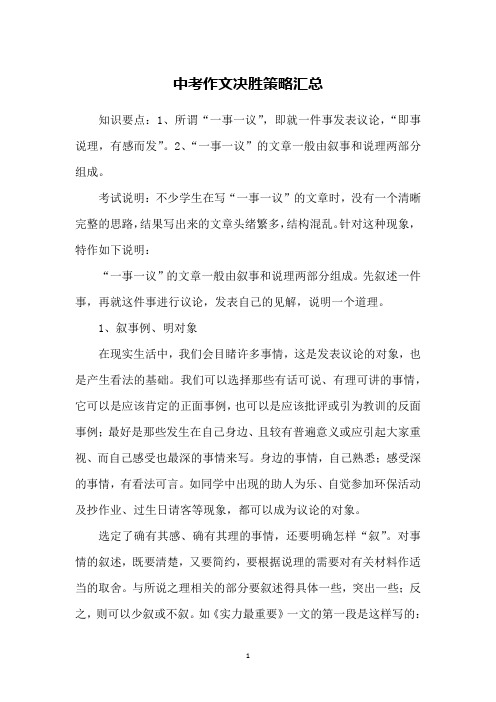 中考作文决胜策略汇总

知识要点：1、所谓“一事一议”，即就一件事发表议论，“即事说理，有感而发”。2、“一事一议”的文章一般由叙事和说理两部分组成。

考试说明：不少学生在写“一事一议”的文章时，没有一个清晰完整的思路，结果写出来的文章头绪繁多，结构混乱。针对这种现象，特作如下说明：

“一事一议”的文章一般由叙事和说理两部分组成。先叙述一件事，再就这件事进行议论，发表自己的见解，说明一个道理。

1、叙事例、明对象

在现实生活中，我们会目睹许多事情，这是发表议论的对象，也是产生看法的基础。我们可以选择那些有话可说、有理可讲的事情，它可以是应该肯定的正面事例，也可以是应该批评或引为教训的反面事例；最好是那些发生在自己身边、且较有普遍意义或应引起大家重视、而自己感受也最深的事情来写。身边的事情，自己熟悉；感受深的事情，有看法可言。如同学中出现的助人为乐、自觉参加环保活动及抄作业、过生日请客等现象，都可以成为议论的对象。

选定了确有其感、确有其理的事情，还要明确怎样“叙”。对事情的叙述，既要清楚，又要简约，要根据说理的需要对有关材料作适当的取舍。与所说之理相关的部分要叙述得具体一些，突出一些；反之，则可以少叙或不叙。如《实力最重要》一文的第一段是这样写的：

1